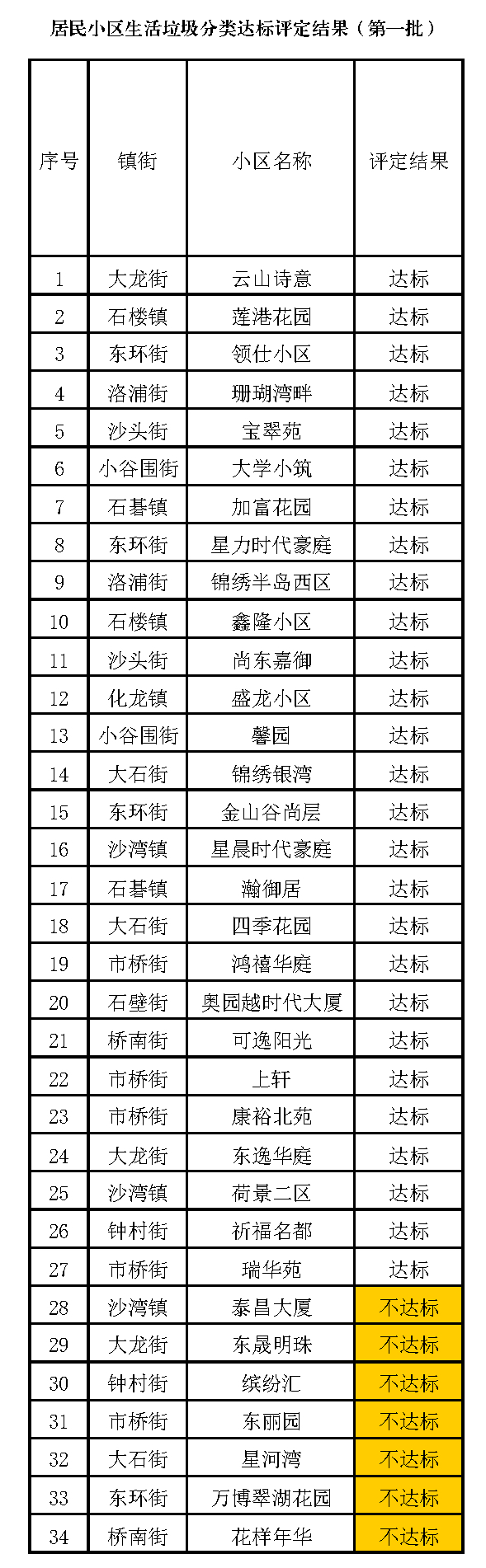 居民小区生活垃圾分类达标评定结果（第一批）

| 序号 | 镇街 | 小区名称 | 评定结果 |
|---|---|---|---|
| 1 | 大龙街 | 云山诗意 | 达标 |
| 2 | 石楼镇 | 莲港花园 | 达标 |
| 3 | 东环街 | 领仕小区 | 达标 |
| 4 | 洛浦街 | 珊瑚湾畔 | 达标 |
| 5 | 沙头街 | 宝翠苑 | 达标 |
| 6 | 小谷围街 | 大学小筑 | 达标 |
| 7 | 石碁镇 | 加富花园 | 达标 |
| 8 | 东环街 | 星力时代豪庭 | 达标 |
| 9 | 洛浦街 | 锦绣半岛西区 | 达标 |
| 10 | 石楼镇 | 鑫隆小区 | 达标 |
| 11 | 沙头街 | 尚东嘉御 | 达标 |
| 12 | 化龙镇 | 盛龙小区 | 达标 |
| 13 | 小谷围街 | 馨园 | 达标 |
| 14 | 大石街 | 锦绣银湾 | 达标 |
| 15 | 东环街 | 金山谷尚层 | 达标 |
| 16 | 沙湾镇 | 星晨时代豪庭 | 达标 |
| 17 | 石碁镇 | 瀚御居 | 达标 |
| 18 | 大石街 | 四季花园 | 达标 |
| 19 | 市桥街 | 鸿禧华庭 | 达标 |
| 20 | 石壁街 | 奥园越时代大厦 | 达标 |
| 21 | 桥南街 | 可逸阳光 | 达标 |
| 22 | 市桥街 | 上轩 | 达标 |
| 23 | 市桥街 | 康裕北苑 | 达标 |
| 24 | 大龙街 | 东逸华庭 | 达标 |
| 25 | 沙湾镇 | 荷景二区 | 达标 |
| 26 | 钟村街 | 祈福名都 | 达标 |
| 27 | 市桥街 | 瑞华苑 | 达标 |
| 28 | 沙湾镇 | 泰昌大厦 | 不达标 |
| 29 | 大龙街 | 东晟明珠 | 不达标 |
| 30 | 钟村街 | 缤纷汇 | 不达标 |
| 31 | 市桥街 | 东丽园 | 不达标 |
| 32 | 大石街 | 星河湾 | 不达标 |
| 33 | 东环街 | 万博翠湖花园 | 不达标 |
| 34 | 桥南街 | 花样年华 | 不达标 |